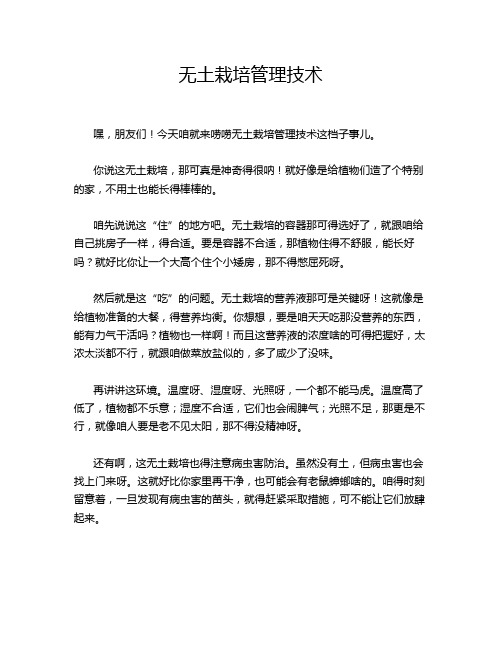 无土栽培管理技术

嘿，朋友们！今天咱就来唠唠无土栽培管理技术这档子事儿。

你说这无土栽培，那可真是神奇得很呐！就好像是给植物们造了个特别的家，不用土也能长得棒棒的。

咱先说说这“住”的地方吧。无土栽培的容器那可得选好了，就跟咱给自己挑房子一样，得合适。要是容器不合适，那植物住得不舒服，能长好吗？就好比你让一个大高个住个小矮房，那不得憋屈死呀。

然后就是这“吃”的问题。无土栽培的营养液那可是关键呀！这就像是给植物准备的大餐，得营养均衡。你想想，要是咱天天吃那没营养的东西，能有力气干活吗？植物也一样啊！而且这营养液的浓度啥的可得把握好，太浓太淡都不行，就跟咱做菜放盐似的，多了咸少了没味。

再讲讲这环境。温度呀、湿度呀、光照呀，一个都不能马虎。温度高了低了，植物都不乐意；湿度不合适，它们也会闹脾气；光照不足，那更是不行，就像咱人要是老不见太阳，那不得没精神呀。

还有啊，这无土栽培也得注意病虫害防治。虽然没有土，但病虫害也会找上门来呀。这就好比你家里再干净，也可能会有老鼠蟑螂啥的。咱得时刻留意着，一旦发现有病虫害的苗头，就得赶紧采取措施，可不能让它们放肆起来。